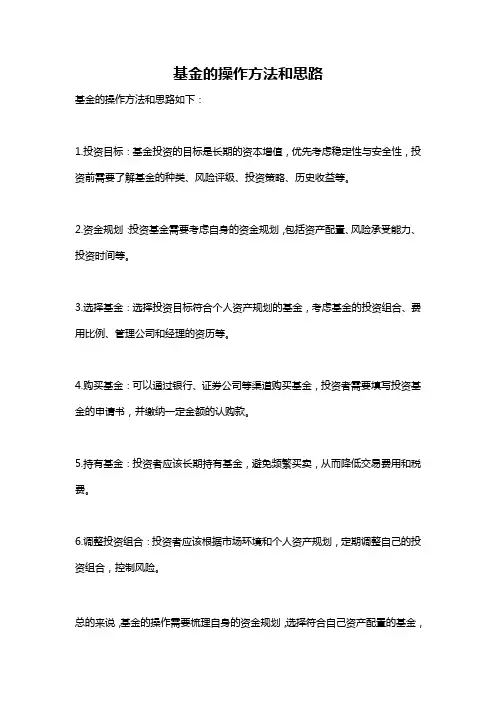 基金的操作方法和思路

基金的操作方法和思路如下：

1.投资目标：基金投资的目标是长期的资本增值，优先考虑稳定性与安全性，投资前需要了解基金的种类、风险评级、投资策略、历史收益等。

2.资金规划：投资基金需要考虑自身的资金规划，包括资产配置、风险承受能力、投资时间等。

3.选择基金：选择投资目标符合个人资产规划的基金，考虑基金的投资组合、费用比例、管理公司和经理的资历等。

4.购买基金：可以通过银行、证券公司等渠道购买基金，投资者需要填写投资基金的申请书，并缴纳一定金额的认购款。

5.持有基金：投资者应该长期持有基金，避免频繁买卖，从而降低交易费用和税费。

6.调整投资组合：投资者应该根据市场环境和个人资产规划，定期调整自己的投资组合，控制风险。

总的来说，基金的操作需要梳理自身的资金规划，选择符合自己资产配置的基金，